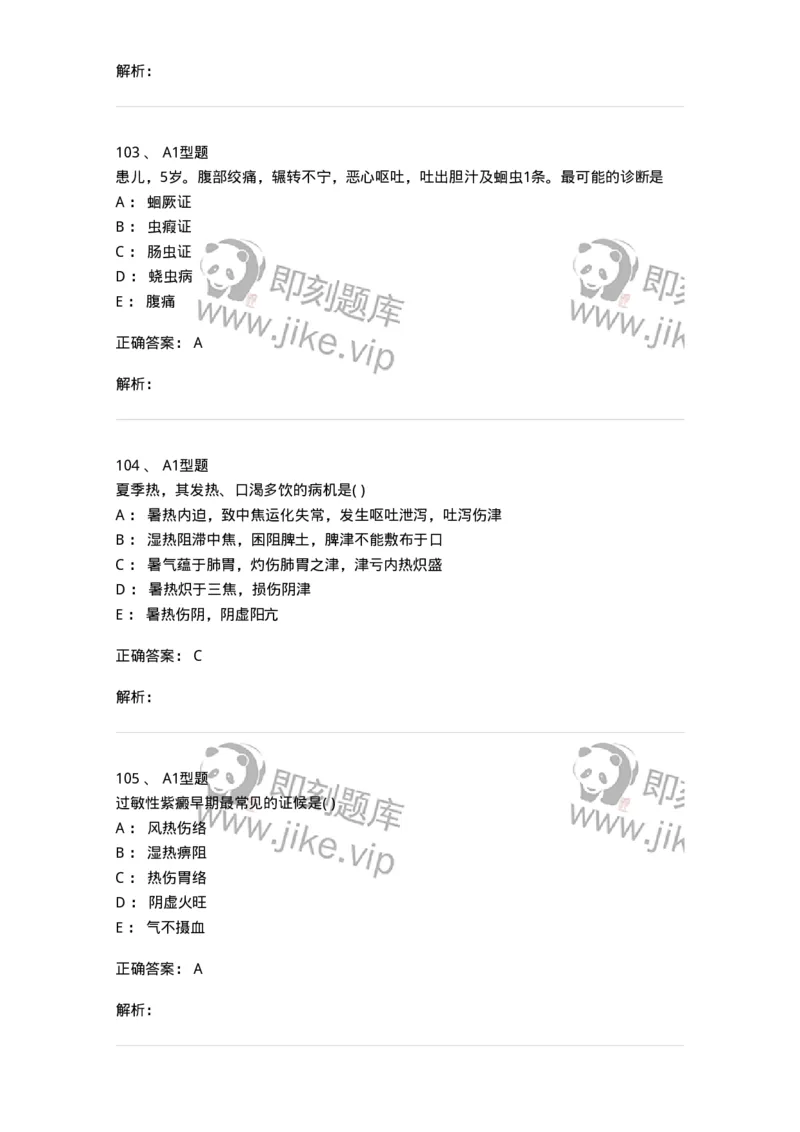 解析：

103 、 A1型题
患儿，5岁。腹部绞痛，辗转不宁，恶心呕吐，吐出胆汁及蛔虫1条。最可能的诊断是
A： 蛔厥证
B： 虫瘕证
C： 肠虫证
D： 蛲虫病
E： 腹痛

即刻题库
www.jike.vip

即刻
www.jik

正确答案： A

解析：

104 、 A1型题
夏季热，其发热、口渴多饮的病机是( )
A： 暑热内迫，致中焦运化失常，发生呕吐泄泻，吐泻伤津
B： 湿热阻滞中焦，困阻脾土，脾津不能敷布于口
C： 暑气蕴于肺胃，灼伤肺胃之津，津亏内热炽盛
D： 暑热炽于三焦，损伤阴津
E： 暑热伤阴，阴虚阳亢

正确答案： C

解析：

105 、 A1型题
过敏性紫癜早期最常见的证候是( )
A： 风热伤络
B： 湿热痹阻
C： 热伤胃络
D： 阴虚火旺
E： 气不摄血

即刻题库
www.jike.vip

即刻
www.jik

正确答案： A

解析：